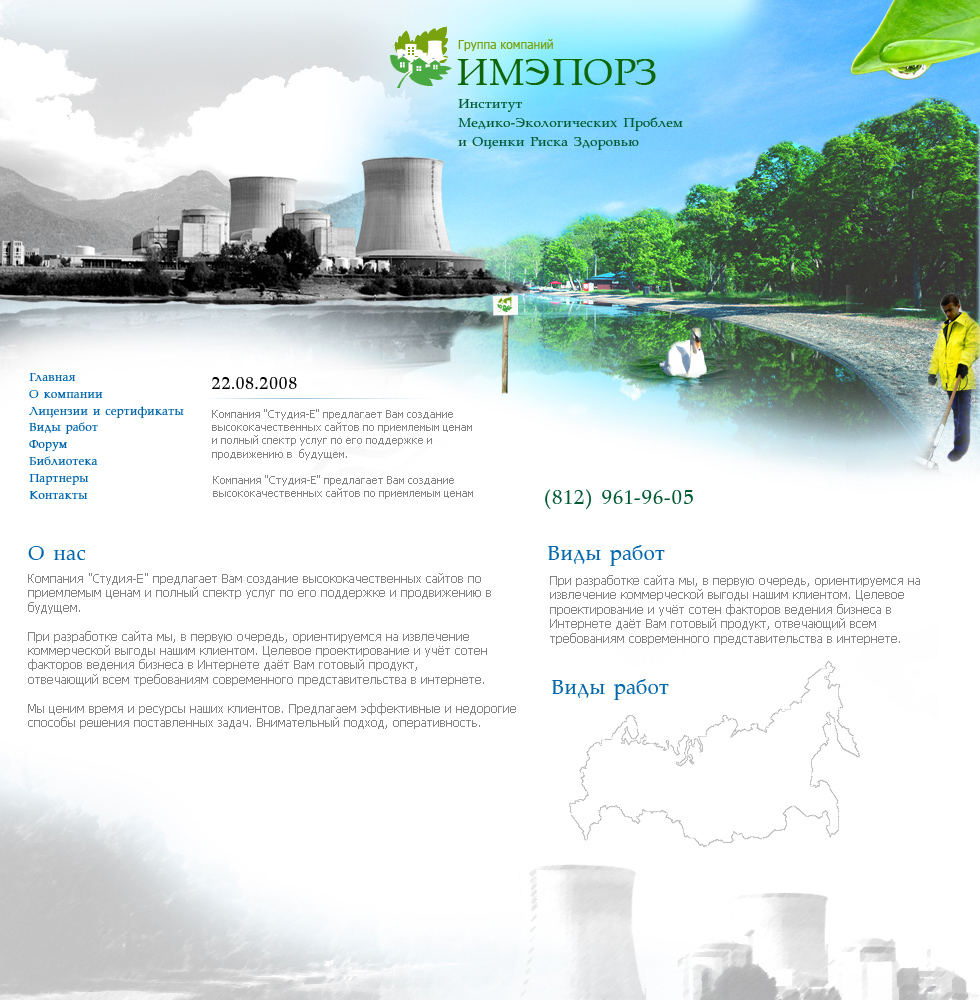 Группа компаний
ИМЭПОРЗ
Институт
Медико-Экологических Проблем
и Оценки Риска Здоровью

Главная
О компании
Лицензии и сертификаты
Виды работ
Форум
Библиотека
Партнеры
Контакты

22.08.2008

Компания "Студия-Е" предлагает Вам создание высококачественных сайтов по приемлемым ценам и полный спектр услуг по его поддержке и продвижению в будущем.

Компания "Студия-Е" предлагает Вам создание высококачественных сайтов по приемлемым ценам

(812) 961-96-05

О нас

Компания "Студия-Е" предлагает Вам создание высококачественных сайтов по приемлемым ценам и полный спектр услуг по его поддержке и продвижению в будущем.

При разработке сайта мы, в первую очередь, ориентируемся на извлечение коммерческой выгоды нашим клиентом. Целевое проектирование и учёт сотен факторов ведения бизнеса в Интернете даёт Вам готовый продукт, отвечающий всем требованиям современного представительства в интернете.

Мы ценим время и ресурсы наших клиентов. Предлагаем эффективные и недорогие способы решения поставленных задач. Внимательный подход, оперативность.

Виды работ

При разработке сайта мы, в первую очередь, ориентируемся на извлечение коммерческой выгоды нашим клиентом. Целевое проектирование и учёт сотен факторов ведения бизнеса в Интернете даёт Вам готовый продукт, отвечающий всем требованиям современного представительства в интернете.

Виды работ